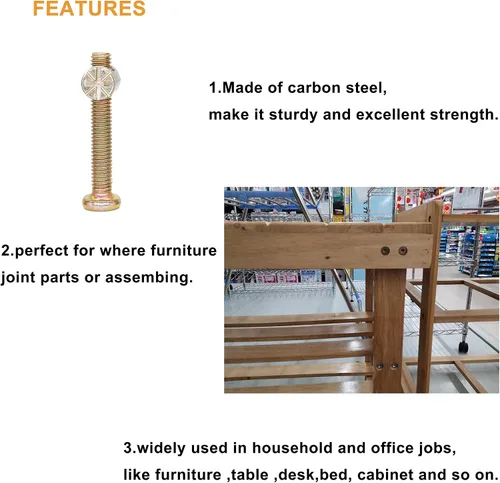 FEATURES

1.Made of carbon steel,
make it sturdy and excellent strength.

2.perfect for where furniture joint parts or assembing.

3.widely used in household and office jobs,
like furniture ,table ,desk,bed, cabinet and so on.